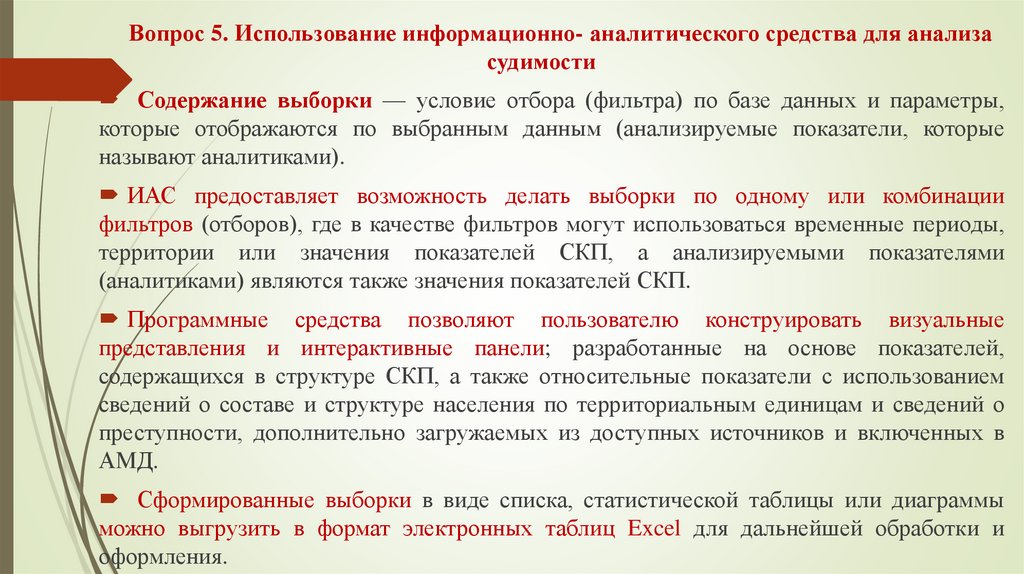 Вопрос 5. Использование информационно- аналитического средства для анализа судимости

Содержание выборки — условие отбора (фильтра) по базе данных и параметры, которые отображаются по выбранным данным (анализируемые показатели, которые называют аналитиками).

ИАС предоставляет возможность делать выборки по одному или комбинации фильтров (отборов), где в качестве фильтров могут использоваться временные периоды, территории или значения показателей СКП, а анализируемыми показателями (аналитиками) являются также значения показателей СКП.

Программные средства позволяют пользователю конструировать визуальные представления и интерактивные панели; разработанные на основе показателей, содержащихся в структуре СКП, а также относительные показатели с использованием сведений о составе и структуре населения по территориальным единицам и сведений о преступности, дополнительно загружаемых из доступных источников и включенных в АМД.

Сформированные выборки в виде списка, статистической таблицы или диаграммы можно выгрузить в формат электронных таблиц Excel для дальнейшей обработки и оформления.